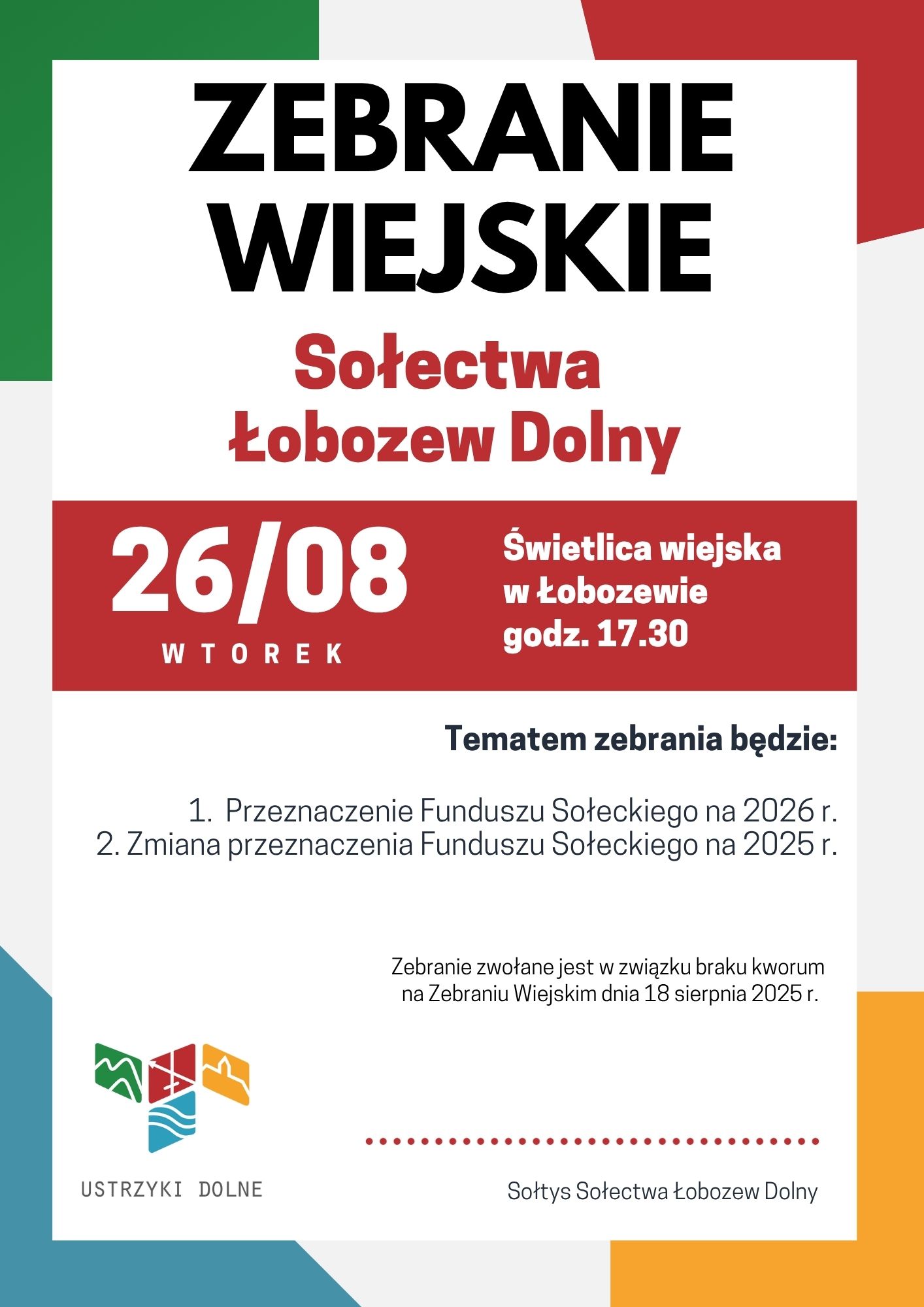 ZEBRANIE WIEJSKIE

Sołectwa Łobozew Dolny

26/08

WTOREK

Świetlica wiejska
w Łobozewie
godz. 17.30

Tematem zebrania będzie:

1. Przeznaczenie Funduszu Sołeckiego na 2026 r.
2. Zmiana przeznaczenia Funduszu Sołeckiego na 2025 r.

Zebranie zwołane jest w związku braku kworum na Zebraniu Wiejskim dnia 18 sierpnia 2025 r.

USTRZYKI DOLNE

Sołtys Sołectwa Łobozew Dolny